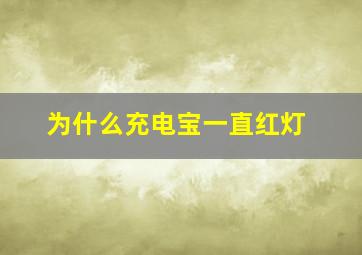 为什么充电宝一直红灯